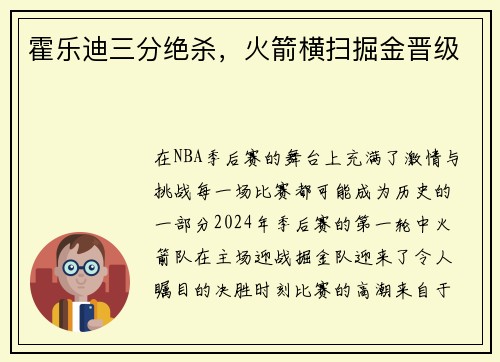 霍乐迪三分绝杀，火箭横扫掘金晋级

在NBA季后赛的舞台上充满了激情与挑战每一场比赛都可能成为历史的一部分2024年季后赛的第一轮中火箭队在主场迎战掘金队迎来了令人瞩目的决胜时刻比赛的高潮来自于